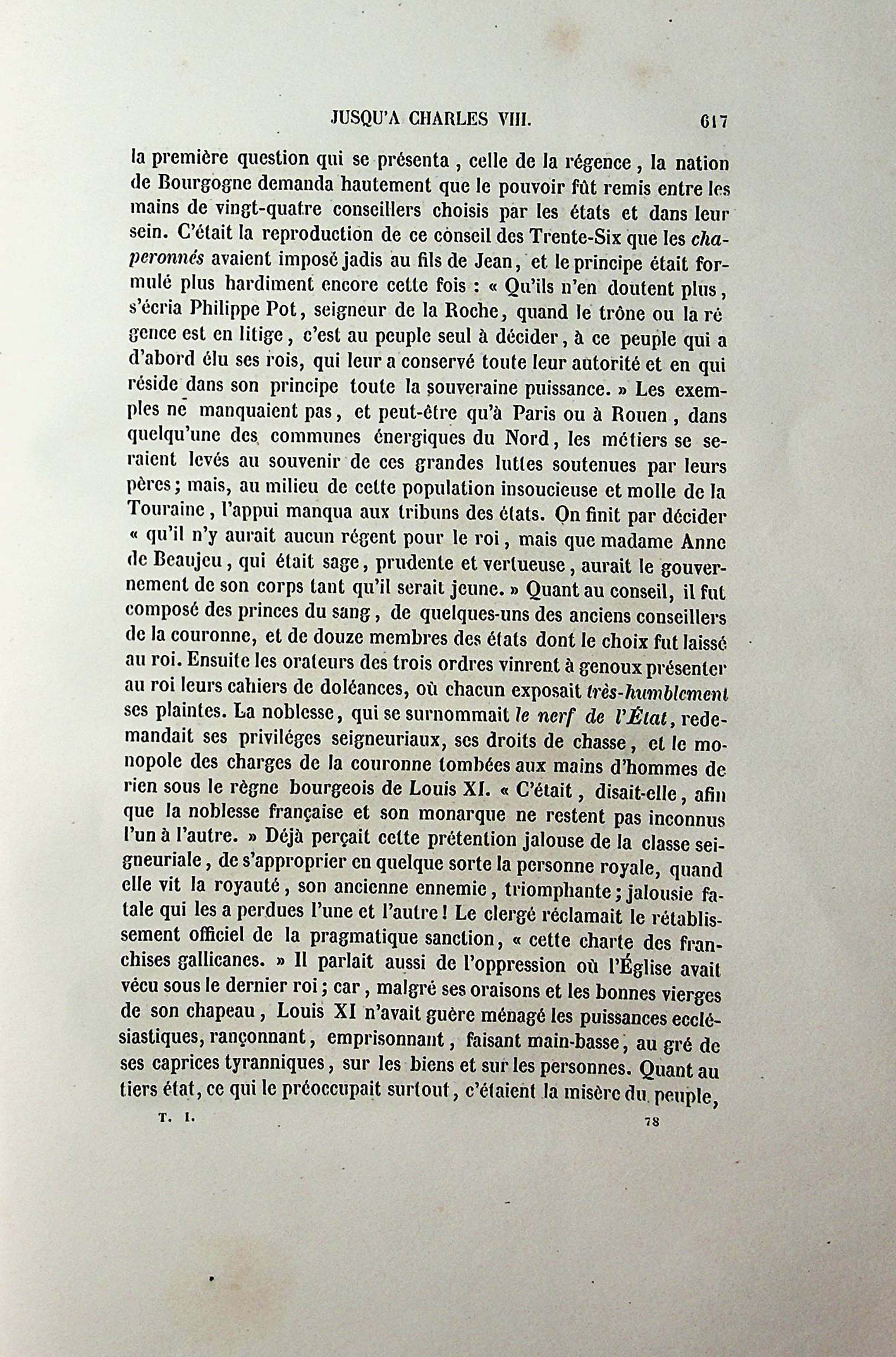 JUSQU'A CHARLES VIII. 617

la première question qui se présenta, celle de la régence, la nation de Bourgogne demanda hautement que le pouvoir fût remis entre les mains de vingt-quatre conseillers choisis par les états et dans leur sein. C'était la reproduction de ce conseil des Trente-Six que les chaperonnés avaient imposé jadis au fils de Jean, et le principe était formulé plus hardiment encore cette fois : « Qu'ils n'en doutent plus, s'écria Philippe Pot, seigneur de la Roche, quand le trône ou la régence est en litige, c'est au peuple seul à décider, à ce peuple qui a d'abord élu ses rois, qui leur a conservé toute leur autorité et en qui réside dans son principe toute la souveraine puissance. » Les exemples ne manquaient pas, et peut-être qu'à Paris ou à Rouen, dans quelqu'une des communes énergiques du Nord, les métiers se seraient levés au souvenir de ces grandes luttes soutenues par leurs pères; mais, au milieu de cette population insoucieuse et molle de la Touraine, l'appui manqua aux tribuns des états. On finit par décider « qu'il n'y aurait aucun régent pour le roi, mais que madame Anne de Beaujeu, qui était sage, prudente et vertueuse, aurait le gouvernement de son corps tant qu'il serait jeune. » Quant au conseil, il fut composé des princes du sang, de quelques-uns des anciens conseillers de la couronne, et de douze membres des états dont le choix fut laissé au roi. Ensuite les orateurs des trois ordres vinrent à genoux présenter au roi leurs cahiers de doléances, où chacun exposait très-humblement ses plaintes. La noblesse, qui se surnommait le nerf de l'État, redemandait ses priviléges seigneuriaux, ses droits de chasse, et le monopole des charges de la couronne tombées aux mains d'hommes de rien sous le règne bourgeois de Louis XI. « C'était, disait-elle, afin que la noblesse française et son monarque ne restent pas inconnus l'un à l'autre. » Déjà perçait cette prétention jalouse de la classe seigneuriale, de s'approprier en quelque sorte la personne royale, quand elle vit la royauté, son ancienne ennemie, triomphante; jalousie fatale qui les a perdues l'une et l'autre! Le clergé réclamait le rétablissement officiel de la pragmatique sanction, « cette charte des franchises gallicanes. » Il parlait aussi de l'oppression où l'Église avait vécu sous le dernier roi; car, malgré ses oraisons et les bonnes vierges de son chapeau, Louis XI n'avait guère ménagé les puissances ecclésiastiques, rançonnant, emprisonnant, faisant main-basse, au gré de ses caprices tyranniques, sur les biens et sur les personnes. Quant au tiers état, ce qui le préoccupait surtout, c'étaient la misère du peuple,

T. I. 78